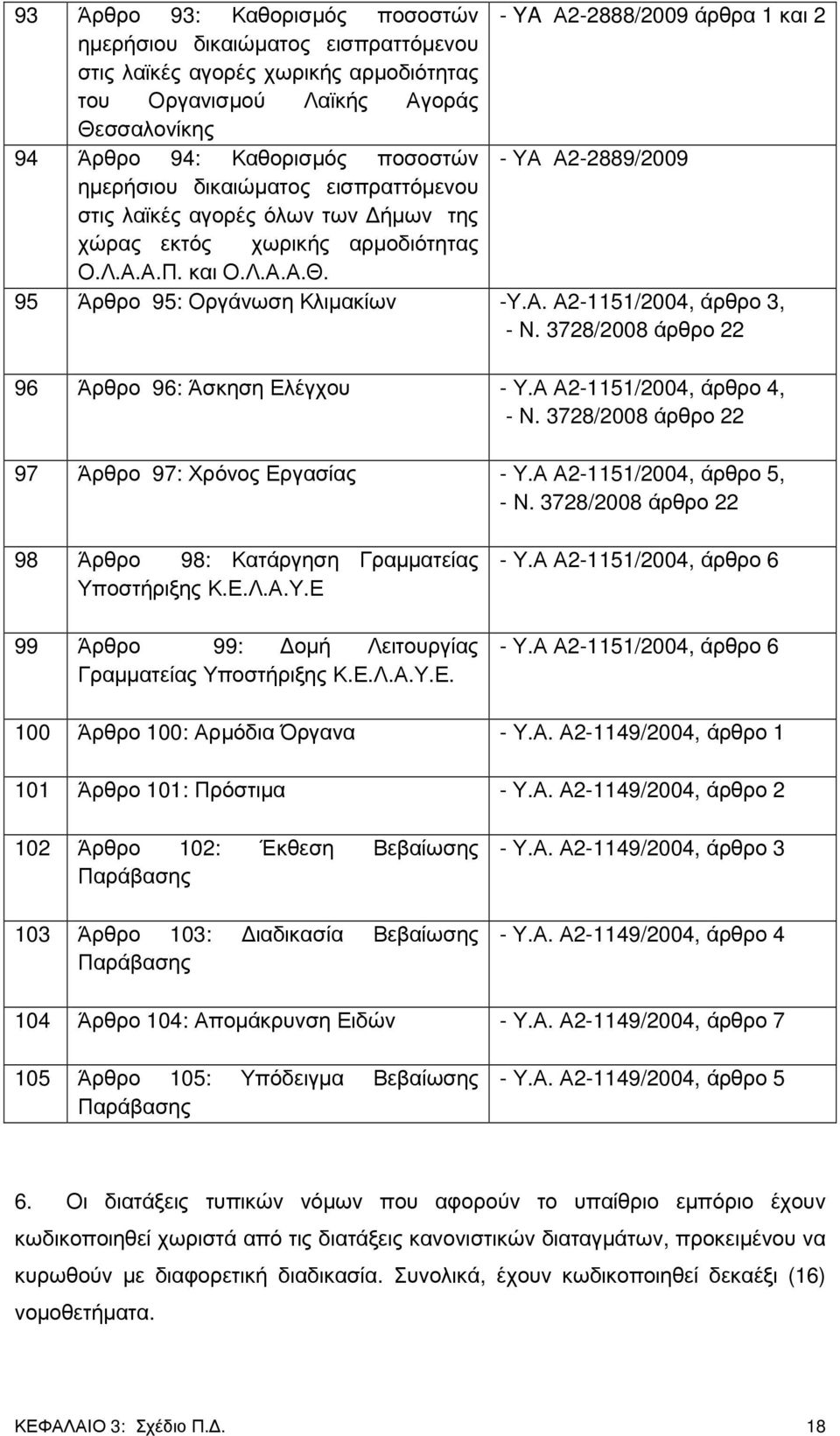 | | | |
|---|---|---|
| 93 | Άρθρο 93: Καθορισμός ποσοστών ημερήσιου δικαιώματος εισπραττόμενου στις λαϊκές αγορές χωρικής αρμοδιότητας του Οργανισμού Λαϊκής Αγοράς Θεσσαλονίκης | - ΥΑ Α2-2888/2009 άρθρα 1 και 2 |
| 94 | Άρθρο 94: Καθορισμός ποσοστών ημερήσιου δικαιώματος εισπραττόμενου στις λαϊκές αγορές όλων των Δήμων της χώρας εκτός χωρικής αρμοδιότητας Ο.Λ.Α.Α.Π. και Ο.Λ.Α.Α.Θ. | - ΥΑ Α2-2889/2009 |
| 95 | Άρθρο 95: Οργάνωση Κλιμακίων | -Υ.Α. Α2-1151/2004, άρθρο 3, - Ν. 3728/2008 άρθρο 22 |
| 96 | Άρθρο 96: Άσκηση Ελέγχου | - Υ.Α Α2-1151/2004, άρθρο 4, - Ν. 3728/2008 άρθρο 22 |
| 97 | Άρθρο 97: Χρόνος Εργασίας | - Υ.Α Α2-1151/2004, άρθρο 5, - Ν. 3728/2008 άρθρο 22 |
| 98 | Άρθρο 98: Κατάργηση Γραμματείας Υποστήριξης Κ.Ε.Λ.Α.Υ.Ε | - Υ.Α Α2-1151/2004, άρθρο 6 |
| 99 | Άρθρο 99: Δομή Λειτουργίας Γραμματείας Υποστήριξης Κ.Ε.Λ.Α.Υ.Ε. | - Υ.Α Α2-1151/2004, άρθρο 6 |
| 100 | Άρθρο 100: Αρμόδια Όργανα | - Υ.Α. Α2-1149/2004, άρθρο 1 |
| 101 | Άρθρο 101: Πρόστιμα | - Υ.Α. Α2-1149/2004, άρθρο 2 |
| 102 | Άρθρο 102: Έκθεση Βεβαίωσης Παράβασης | - Υ.Α. Α2-1149/2004, άρθρο 3 |
| 103 | Άρθρο 103: Διαδικασία Βεβαίωσης Παράβασης | - Υ.Α. Α2-1149/2004, άρθρο 4 |
| 104 | Άρθρο 104: Απομάκρυνση Ειδών | - Υ.Α. Α2-1149/2004, άρθρο 7 |
| 105 | Άρθρο 105: Υπόδειγμα Βεβαίωσης Παράβασης | - Υ.Α. Α2-1149/2004, άρθρο 5 |

6. Οι διατάξεις τυπικών νόμων που αφορούν το υπαίθριο εμπόριο έχουν κωδικοποιηθεί χωριστά από τις διατάξεις κανονιστικών διαταγμάτων, προκειμένου να κυρωθούν με διαφορετική διαδικασία. Συνολικά, έχουν κωδικοποιηθεί δεκαέξι (16) νομοθετήματα.

ΚΕΦΑΛΑΙΟ 3: Σχέδιο Π.Δ. 18